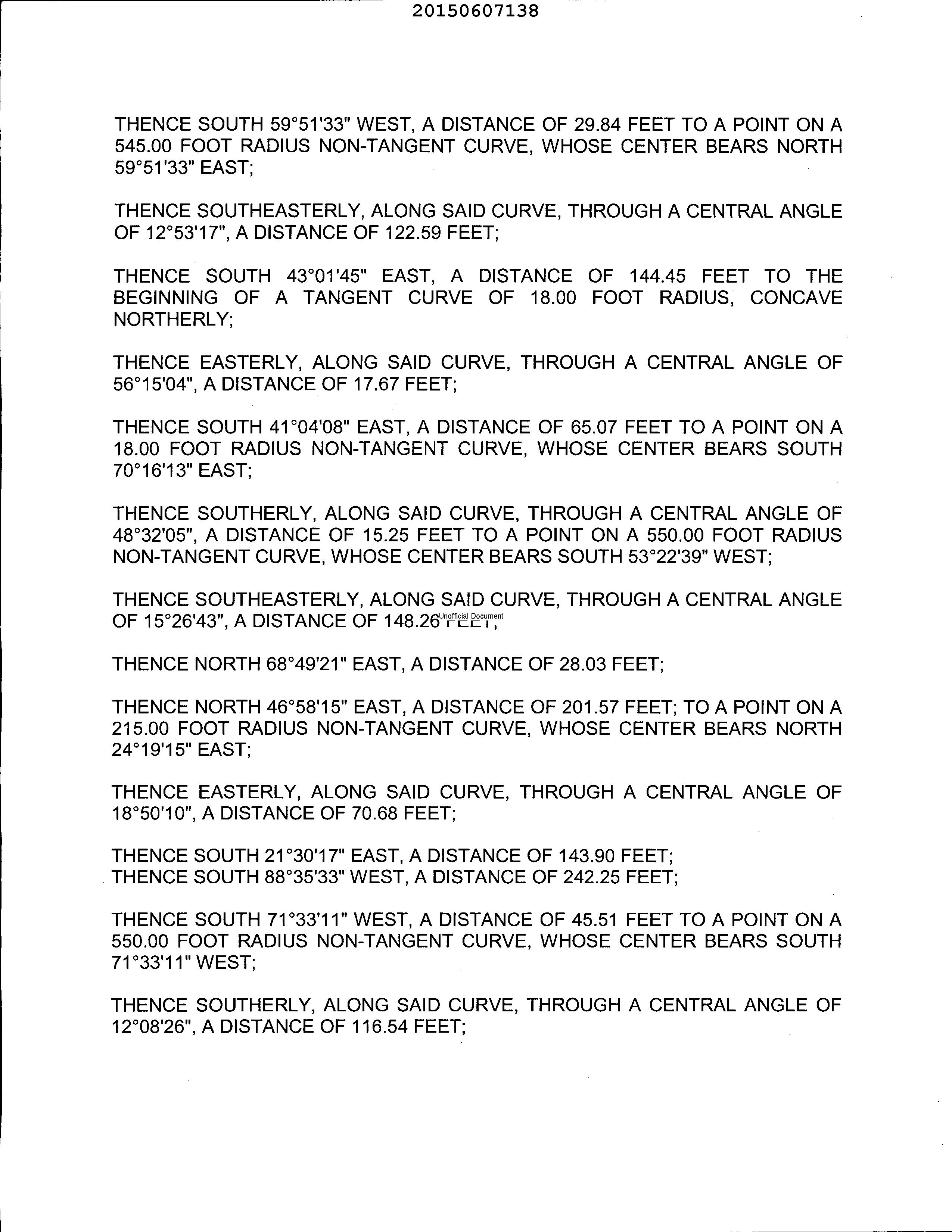 20150607138

THENCE SOUTH 59°51'33" WEST, A DISTANCE OF 29.84 FEET TO A POINT ON A 545.00 FOOT RADIUS NON-TANGENT CURVE, WHOSE CENTER BEARS NORTH 59°51'33" EAST;

THENCE SOUTHEASTERLY, ALONG SAID CURVE, THROUGH A CENTRAL ANGLE OF 12°53'17", A DISTANCE OF 122.59 FEET;

THENCE SOUTH 43°01'45" EAST, A DISTANCE OF 144.45 FEET TO THE BEGINNING OF A TANGENT CURVE OF 18.00 FOOT RADIUS, CONCAVE NORTHERLY;

THENCE EASTERLY, ALONG SAID CURVE, THROUGH A CENTRAL ANGLE OF 56°15'04", A DISTANCE OF 17.67 FEET;

THENCE SOUTH 41°04'08" EAST, A DISTANCE OF 65.07 FEET TO A POINT ON A 18.00 FOOT RADIUS NON-TANGENT CURVE, WHOSE CENTER BEARS SOUTH 70°16'13" EAST;

THENCE SOUTHERLY, ALONG SAID CURVE, THROUGH A CENTRAL ANGLE OF 48°32'05", A DISTANCE OF 15.25 FEET TO A POINT ON A 550.00 FOOT RADIUS NON-TANGENT CURVE, WHOSE CENTER BEARS SOUTH 53°22'39" WEST;

THENCE SOUTHEASTERLY, ALONG SAID CURVE, THROUGH A CENTRAL ANGLE OF 15°26'43", A DISTANCE OF 148.26 FEET; Unofficial Document

THENCE NORTH 68°49'21" EAST, A DISTANCE OF 28.03 FEET;

THENCE NORTH 46°58'15" EAST, A DISTANCE OF 201.57 FEET; TO A POINT ON A 215.00 FOOT RADIUS NON-TANGENT CURVE, WHOSE CENTER BEARS NORTH 24°19'15" EAST;

THENCE EASTERLY, ALONG SAID CURVE, THROUGH A CENTRAL ANGLE OF 18°50'10", A DISTANCE OF 70.68 FEET;

THENCE SOUTH 21°30'17" EAST, A DISTANCE OF 143.90 FEET;
THENCE SOUTH 88°35'33" WEST, A DISTANCE OF 242.25 FEET;

THENCE SOUTH 71°33'11" WEST, A DISTANCE OF 45.51 FEET TO A POINT ON A 550.00 FOOT RADIUS NON-TANGENT CURVE, WHOSE CENTER BEARS SOUTH 71°33'11" WEST;

THENCE SOUTHERLY, ALONG SAID CURVE, THROUGH A CENTRAL ANGLE OF 12°08'26", A DISTANCE OF 116.54 FEET;